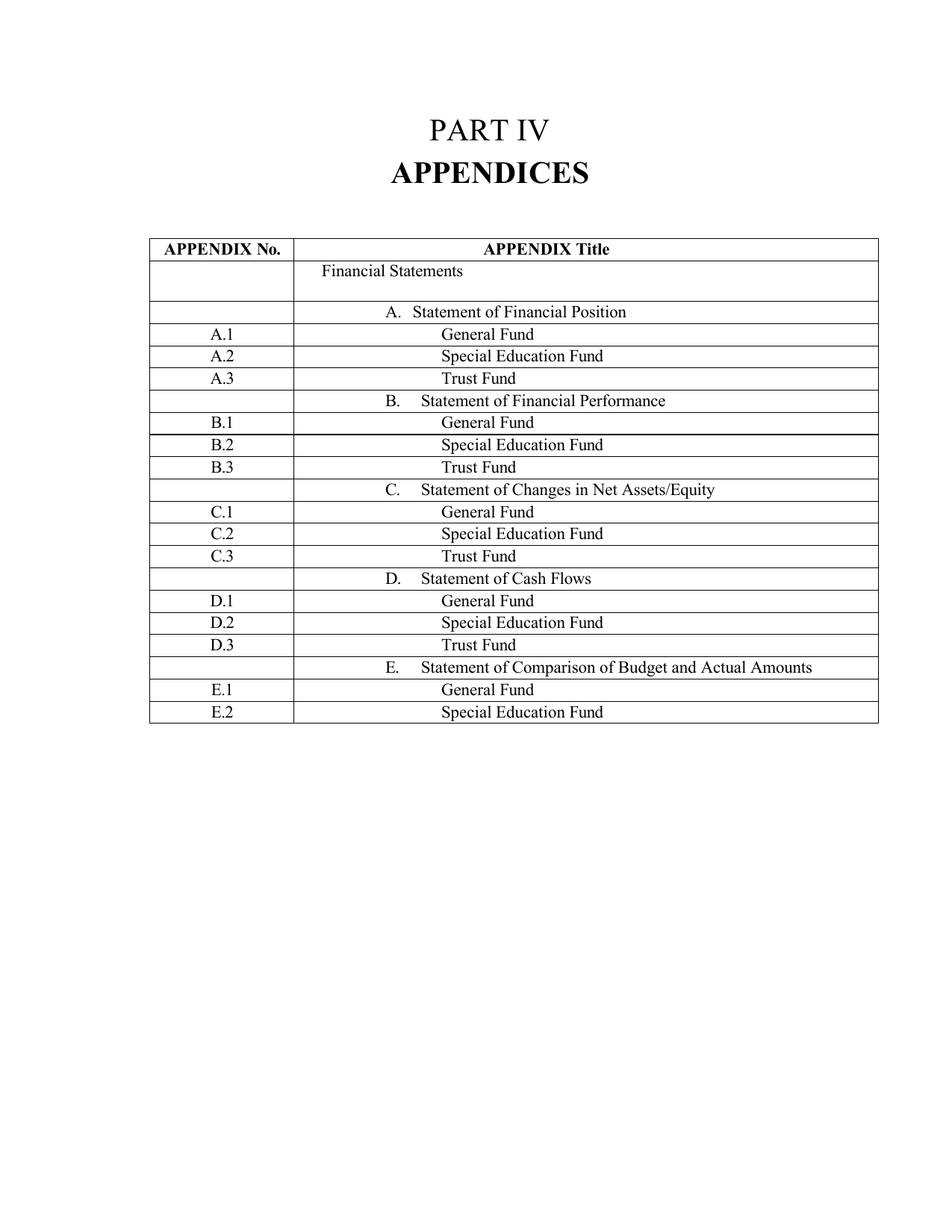 PART IV
APPENDICES

| APPENDIX No. | APPENDIX Title |
|---|---|
| | Financial Statements |
| | A. Statement of Financial Position |
| A.1 | General Fund |
| A.2 | Special Education Fund |
| A.3 | Trust Fund |
| | B. Statement of Financial Performance |
| B.1 | General Fund |
| B.2 | Special Education Fund |
| B.3 | Trust Fund |
| | C. Statement of Changes in Net Assets/Equity |
| C.1 | General Fund |
| C.2 | Special Education Fund |
| C.3 | Trust Fund |
| | D. Statement of Cash Flows |
| D.1 | General Fund |
| D.2 | Special Education Fund |
| D.3 | Trust Fund |
| | E. Statement of Comparison of Budget and Actual Amounts |
| E.1 | General Fund |
| E.2 | Special Education Fund |